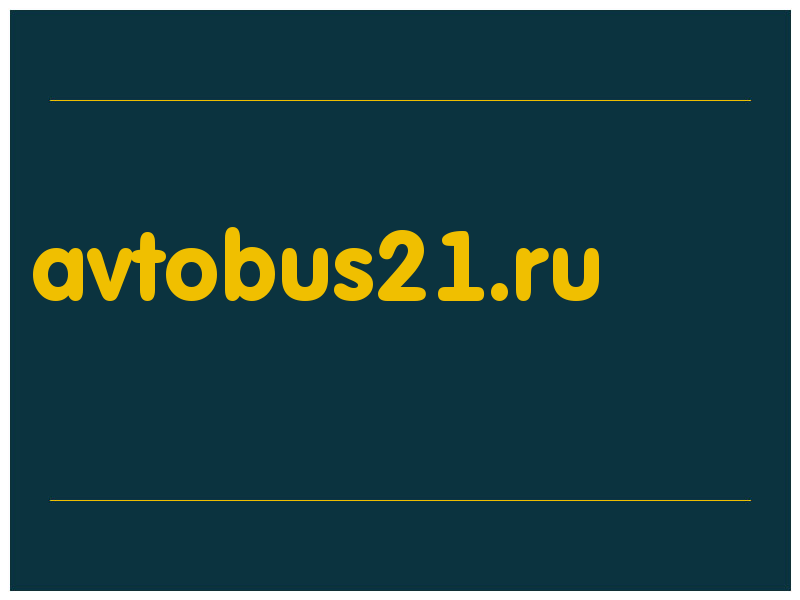 avtobus21.ru